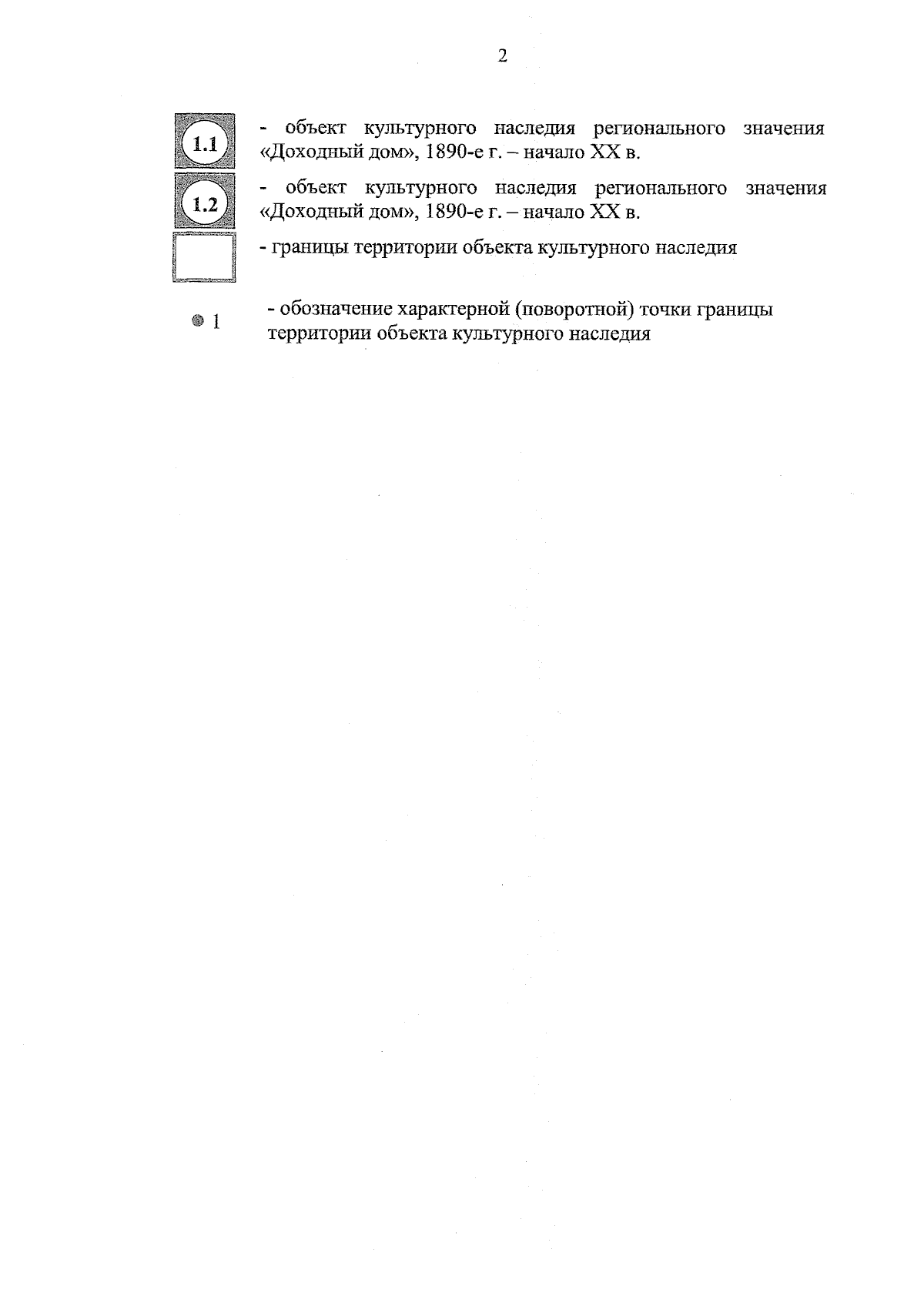 2

1.1 - объект культурного наследия регионального значения «Доходный дом», 1890-е г. – начало XX в.

1.2 - объект культурного наследия регионального значения «Доходный дом», 1890-е г. – начало XX в.

- границы территории объекта культурного наследия

1 - обозначение характерной (поворотной) точки границы территории объекта культурного наследия